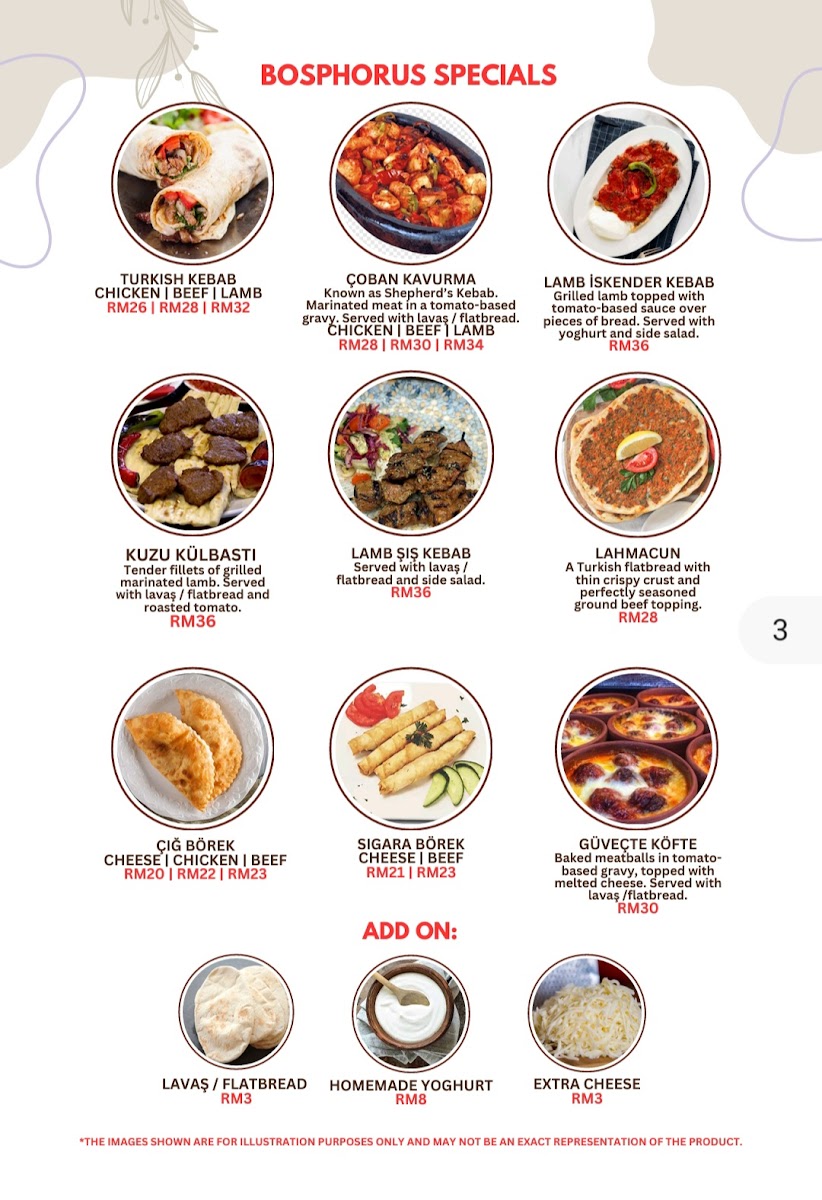 BOSPHORUS SPECIALS

TURKISH KEBAB
CHICKEN | BEEF | LAMB
RM26 | RM28 | RM32

ÇOBAN KAVURMA
Known as Shepherd's Kebab. Marinated meat in a tomato-based gravy. Served with lavaş / flatbread.
CHICKEN | BEEF | LAMB
RM28 | RM30 | RM34

LAMB İSKENDER KEBAB
Grilled lamb topped with tomato-based sauce over pieces of bread. Served with yoghurt and side salad.
RM36

KUZU KÜLBASTI
Tender fillets of grilled marinated lamb. Served with lavaş / flatbread and roasted tomato.
RM36

LAMB ŞIŞ KEBAB
Served with lavaş / flatbread and side salad.
RM36

LAHMACUN
A Turkish flatbread with thin crispy crust and perfectly seasoned ground beef topping.
RM28

3

ÇIĞ BÖREK
CHEESE | CHICKEN | BEEF
RM20 | RM22 | RM23

SIGARA BÖREK
CHEESE | BEEF
RM21 | RM23

GÜVEÇTE KÖFTE
Baked meatballs in tomato-based gravy, topped with melted cheese. Served with lavaş /flatbread.
RM30

ADD ON:

LAVAŞ / FLATBREAD
RM3

HOMEMADE YOGHURT
RM8

EXTRA CHEESE
RM3

*THE IMAGES SHOWN ARE FOR ILLUSTRATION PURPOSES ONLY AND MAY NOT BE AN EXACT REPRESENTATION OF THE PRODUCT.